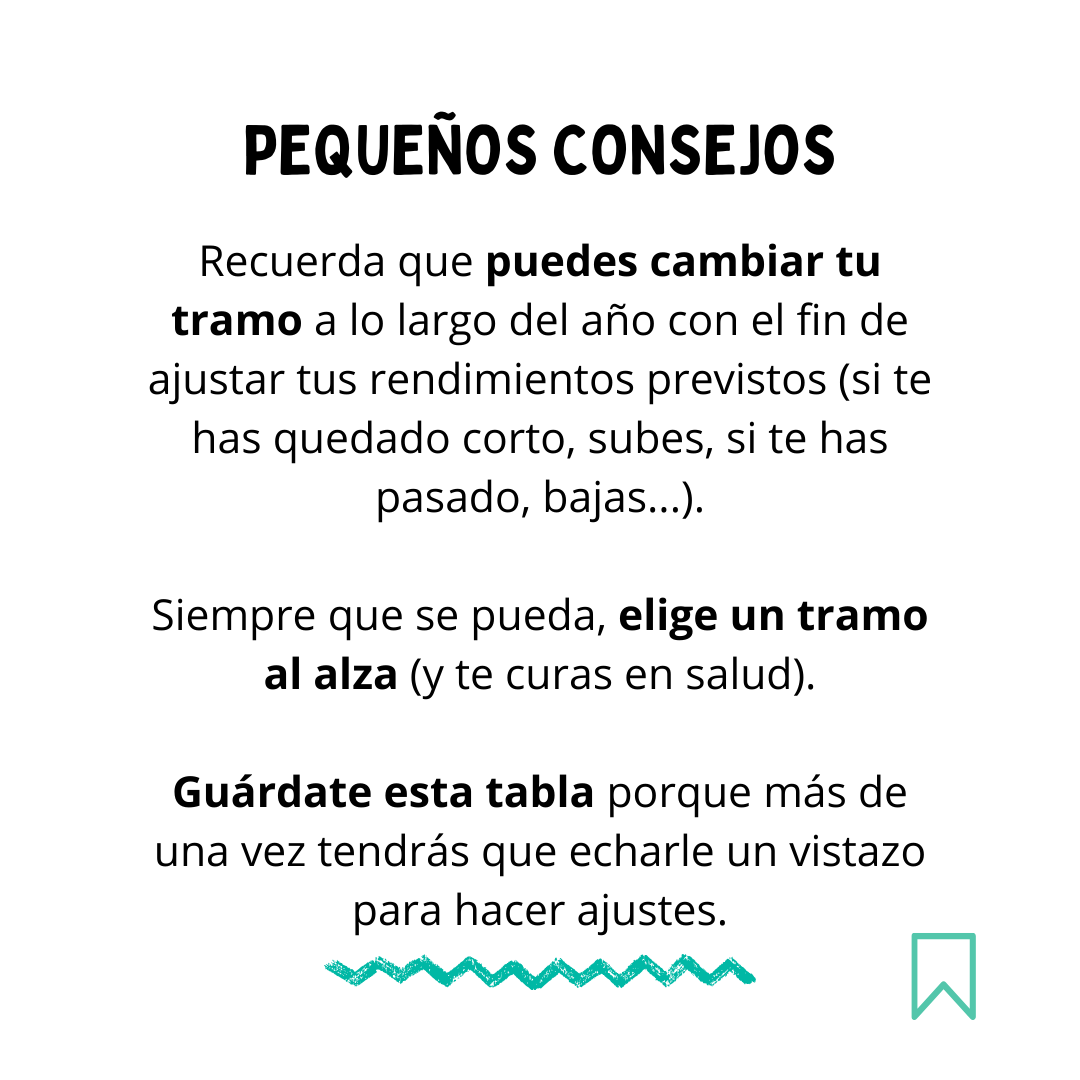 PEQUEÑOS CONSEJOS

Recuerda que puedes cambiar tu tramo a lo largo del año con el fin de ajustar tus rendimientos previstos (si te has quedado corto, subes, si te has pasado, bajas...).

Siempre que se pueda, elige un tramo al alza (y te curas en salud).

Guárdate esta tabla porque más de una vez tendrás que echarle un vistazo para hacer ajustes.